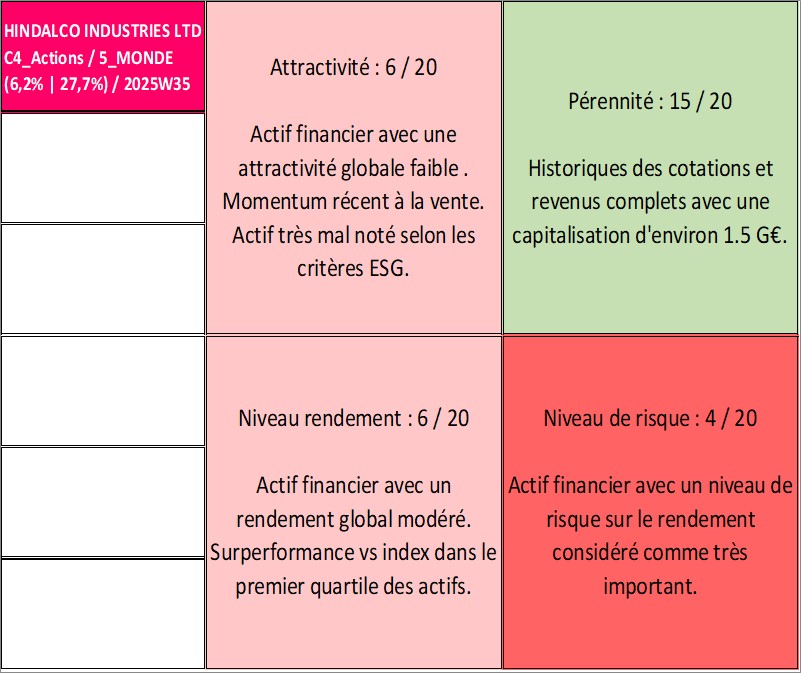 HINDALCO INDUSTRIES LTD
C4_Actions / 5_MONDE
(6,2% | 27,7%) / 2025W35

Attractivité : 6 / 20

Actif financier avec une attractivité globale faible . Momentum récent à la vente. Actif très mal noté selon les critères ESG.

Pérennité : 15 / 20

Historiques des cotations et revenus complets avec une capitalisation d'environ 1.5 G€.

Niveau rendement : 6 / 20

Actif financier avec un rendement global modéré. Surperformance vs index dans le premier quartile des actifs.

Niveau de risque : 4 / 20

Actif financier avec un niveau de risque sur le rendement considéré comme très important.